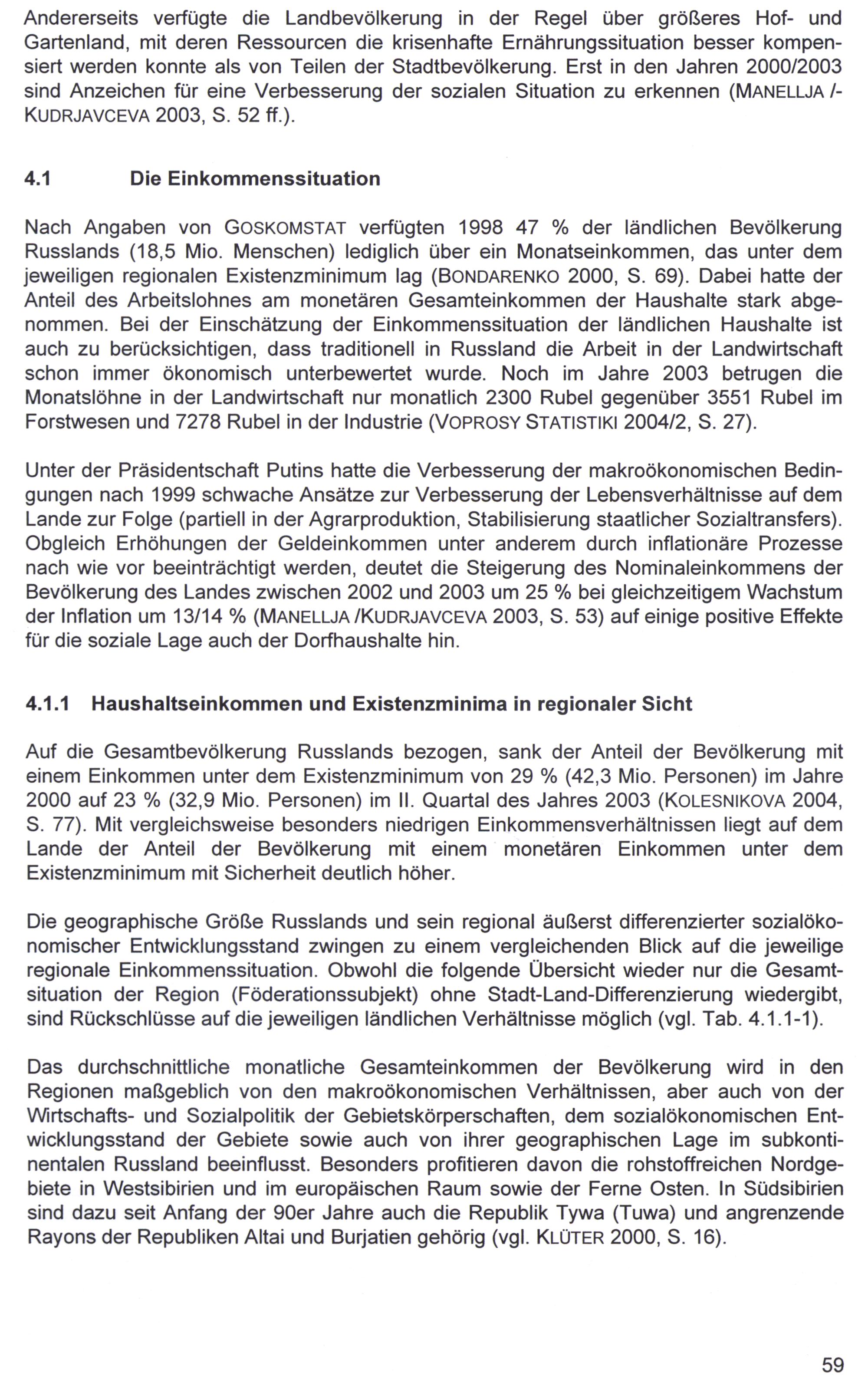 Andererseits verfügte die Landbevölkerung in der Regel über größeres Hof- und Gartenland, mit deren Ressourcen die krisenhafte Ernährungssituation besser kompensiert werden konnte als von Teilen der Stadtbevölkerung. Erst in den Jahren 2000/2003 sind Anzeichen für eine Verbesserung der sozialen Situation zu erkennen (MANELLJA /-KUDRJAVCEVA 2003, S. 52 ff.).

4.1 Die Einkommenssituation

Nach Angaben von GOSKOMSTAT verfügten 1998 47 % der ländlichen Bevölkerung Russlands (18,5 Mio. Menschen) lediglich über ein Monatseinkommen, das unter dem jeweiligen regionalen Existenzminimum lag (BONDARENKO 2000, S. 69). Dabei hatte der Anteil des Arbeitslohnes am monetären Gesamteinkommen der Haushalte stark abgenommen. Bei der Einschätzung der Einkommenssituation der ländlichen Haushalte ist auch zu berücksichtigen, dass traditionell in Russland die Arbeit in der Landwirtschaft schon immer ökonomisch unterbewertet wurde. Noch im Jahre 2003 betrugen die Monatslöhne in der Landwirtschaft nur monatlich 2300 Rubel gegenüber 3551 Rubel im Forstwesen und 7278 Rubel in der Industrie (VOPROSY STATISTIKI 2004/2, S. 27).

Unter der Präsidentschaft Putins hatte die Verbesserung der makroökonomischen Bedingungen nach 1999 schwache Ansätze zur Verbesserung der Lebensverhältnisse auf dem Lande zur Folge (partiell in der Agrarproduktion, Stabilisierung staatlicher Sozialtransfers). Obgleich Erhöhungen der Geldeinkommen unter anderem durch inflationäre Prozesse nach wie vor beeinträchtigt werden, deutet die Steigerung des Nominaleinkommens der Bevölkerung des Landes zwischen 2002 und 2003 um 25 % bei gleichzeitigem Wachstum der Inflation um 13/14 % (MANELLJA /KUDRJAVCEVA 2003, S. 53) auf einige positive Effekte für die soziale Lage auch der Dorfhaushalte hin.

4.1.1 Haushaltseinkommen und Existenzminima in regionaler Sicht

Auf die Gesamtbevölkerung Russlands bezogen, sank der Anteil der Bevölkerung mit einem Einkommen unter dem Existenzminimum von 29 % (42,3 Mio. Personen) im Jahre 2000 auf 23 % (32,9 Mio. Personen) im II. Quartal des Jahres 2003 (KOLESNIKOVA 2004, S. 77). Mit vergleichsweise besonders niedrigen Einkommensverhältnissen liegt auf dem Lande der Anteil der Bevölkerung mit einem monetären Einkommen unter dem Existenzminimum mit Sicherheit deutlich höher.

Die geographische Größe Russlands und sein regional äußerst differenzierter sozialökonomischer Entwicklungsstand zwingen zu einem vergleichenden Blick auf die jeweilige regionale Einkommenssituation. Obwohl die folgende Übersicht wieder nur die Gesamtsituation der Region (Föderationssubjekt) ohne Stadt-Land-Differenzierung wiedergibt, sind Rückschlüsse auf die jeweiligen ländlichen Verhältnisse möglich (vgl. Tab. 4.1.1-1).

Das durchschnittliche monatliche Gesamteinkommen der Bevölkerung wird in den Regionen maßgeblich von den makroökonomischen Verhältnissen, aber auch von der Wirtschafts- und Sozialpolitik der Gebietskörperschaften, dem sozialökonomischen Entwicklungsstand der Gebiete sowie auch von ihrer geographischen Lage im subkontinentalen Russland beeinflusst. Besonders profitieren davon die rohstoffreichen Nordgebiete in Westsibirien und im europäischen Raum sowie der Ferne Osten. In Südsibirien sind dazu seit Anfang der 90er Jahre auch die Republik Tywa (Tuwa) und angrenzende Rayons der Republiken Altai und Burjatien gehörig (vgl. KLÜTER 2000, S. 16).

59